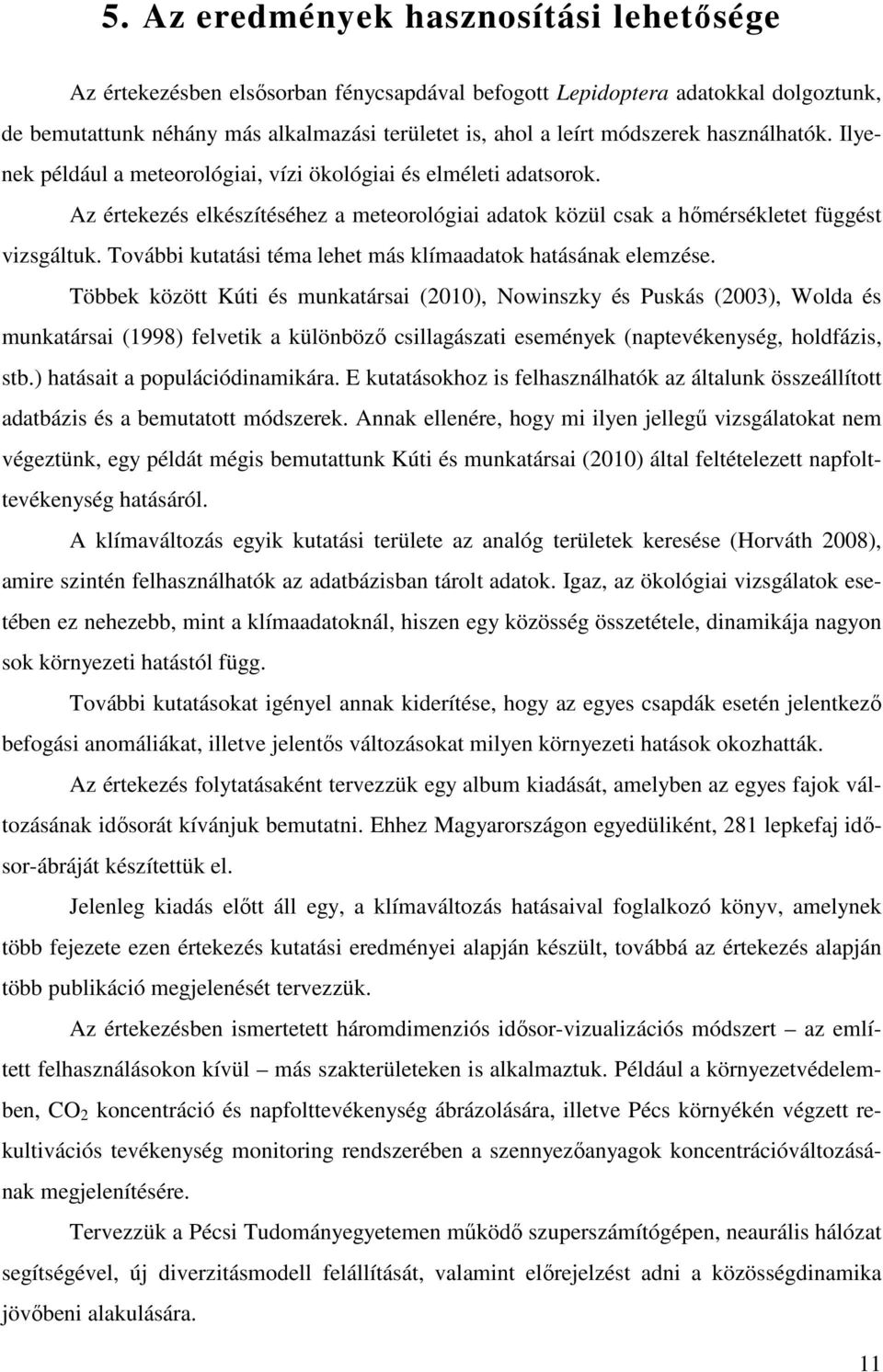 5. Az eredmények hasznosítási lehetősége

Az értekezésben elsősorban fénycsapdával befogott Lepidoptera adatokkal dolgoztunk, de bemutattunk néhány más alkalmazási területet is, ahol a leírt módszerek használhatók. Ilyenek például a meteorológiai, vízi ökológiai és elméleti adatsorok.

Az értekezés elkészítéséhez a meteorológiai adatok közül csak a hőmérsékletet függést vizsgáltuk. További kutatási téma lehet más klímaadatok hatásának elemzése.

Többek között Kúti és munkatársai (2010), Nowinszky és Puskás (2003), Wolda és munkatársai (1998) felvetik a különböző csillagászati események (naptevékenység, holdfázis, stb.) hatásait a populációdinamikára. E kutatásokhoz is felhasználhatók az általunk összeállított adatbázis és a bemutatott módszerek. Annak ellenére, hogy mi ilyen jellegű vizsgálatokat nem végeztünk, egy példát mégis bemutattunk Kúti és munkatársai (2010) által feltételezett napfolttevékenység hatásáról.

A klímaváltozás egyik kutatási területe az analóg területek keresése (Horváth 2008), amire szintén felhasználhatók az adatbázisban tárolt adatok. Igaz, az ökológiai vizsgálatok esetében ez nehezebb, mint a klímaadatoknál, hiszen egy közösség összetétele, dinamikája nagyon sok környezeti hatástól függ.

További kutatásokat igényel annak kiderítése, hogy az egyes csapdák esetén jelentkező befogási anomáliákat, illetve jelentős változásokat milyen környezeti hatások okozhatták.

Az értekezés folytatásaként tervezzük egy album kiadását, amelyben az egyes fajok változásának idősorát kívánjuk bemutatni. Ehhez Magyarországon egyedüliként, 281 lepkefaj idősor-ábráját készítettük el.

Jelenleg kiadás előtt áll egy, a klímaváltozás hatásaival foglalkozó könyv, amelynek több fejezete ezen értekezés kutatási eredményei alapján készült, továbbá az értekezés alapján több publikáció megjelenését tervezzük.

Az értekezésben ismertetett háromdimenziós idősor-vizualizációs módszert – az említett felhasználásokon kívül – más szakterületeken is alkalmaztuk. Például a környezetvédelemben, $CO_2$ koncentráció és napfolttevékenység ábrázolására, illetve Pécs környékén végzett rekultivációs tevékenység monitoring rendszerében a szennyezőanyagok koncentrációváltozásának megjelenítésére.

Tervezzük a Pécsi Tudományegyetemen működő szuperszámítógépen, neaurális hálózat segítségével, új diverzitásmodell felállítását, valamint előrejelzést adni a közösségdinamika jövőbeni alakulására.

11